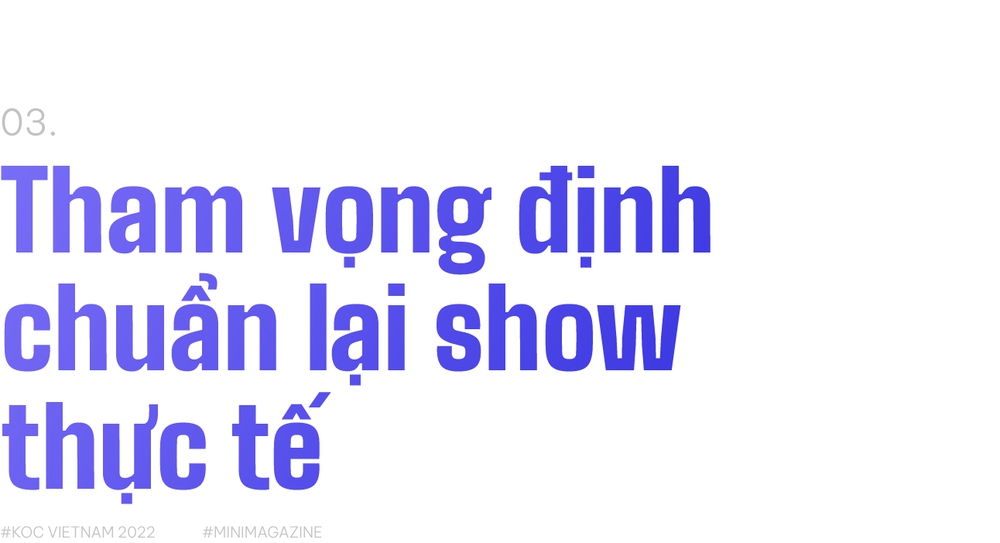 03.

Tham vọng định chuẩn lại show thực tế

#KOC VIETNAM 2022 #MINIMAGAZINE